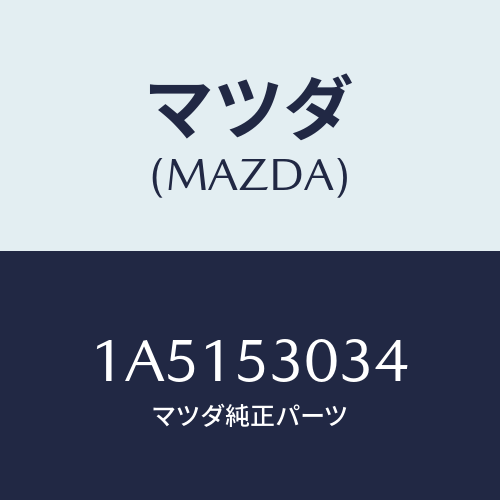 マツダ
(MAZDA)

1A5153034
マツダ純正パーツ